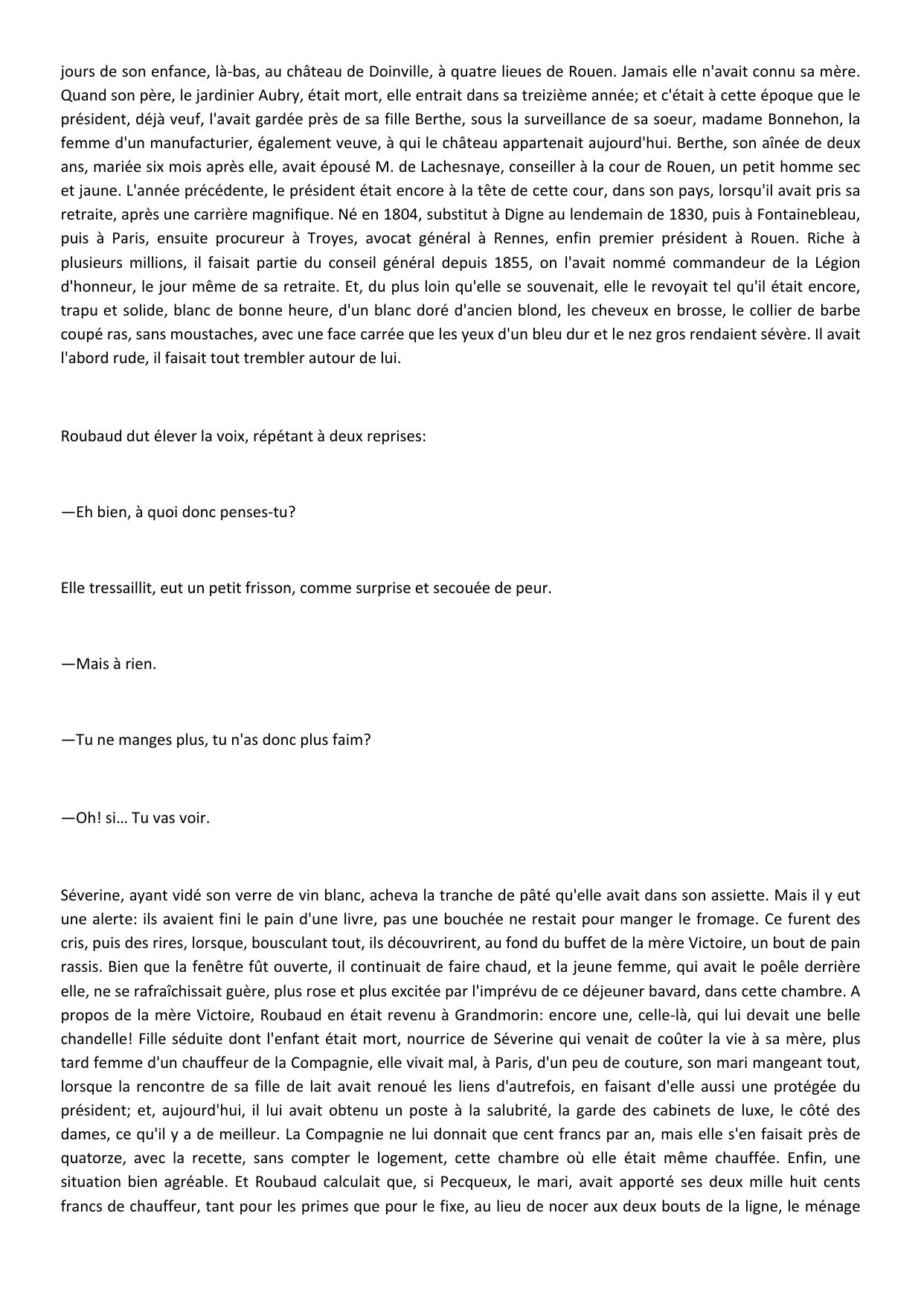 jours de son enfance, là-bas, au château de Doinville, à quatre lieues de Rouen. Jamais elle n'avait connu sa mère. Quand son père, le jardinier Aubry, était mort, elle entrait dans sa treizième année; et c'était à cette époque que le président, déjà veuf, l'avait gardée près de sa fille Berthe, sous la surveillance de sa soeur, madame Bonnehon, la femme d'un manufacturier, également veuve, à qui le château appartenait aujourd'hui. Berthe, son aînée de deux ans, mariée six mois après elle, avait épousé M. de Lachesnaye, conseiller à la cour de Rouen, un petit homme sec et jaune. L'année précédente, le président était encore à la tête de cette cour, dans son pays, lorsqu'il avait pris sa retraite, après une carrière magnifique. Né en 1804, substitut à Digne au lendemain de 1830, puis à Fontainebleau, puis à Paris, ensuite procureur à Troyes, avocat général à Rennes, enfin premier président à Rouen. Riche à plusieurs millions, il faisait partie du conseil général depuis 1855, on l'avait nommé commandeur de la Légion d'honneur, le jour même de sa retraite. Et, du plus loin qu'elle se souvenait, elle le revoyait tel qu'il était encore, trapu et solide, blanc de bonne heure, d'un blanc doré d'ancien blond, les cheveux en brosse, le collier de barbe coupé ras, sans moustaches, avec une face carrée que les yeux d'un bleu dur et le nez gros rendaient sévère. Il avait l'abord rude, il faisait tout trembler autour de lui.

Roubaud dut élever la voix, répétant à deux reprises:

—Eh bien, à quoi donc penses-tu?

Elle tressaillit, eut un petit frisson, comme surprise et secouée de peur.

—Mais à rien.

—Tu ne manges plus, tu n'as donc plus faim?

—Oh! si… Tu vas voir.

Séverine, ayant vidé son verre de vin blanc, acheva la tranche de pâté qu'elle avait dans son assiette. Mais il y eut une alerte: ils avaient fini le pain d'une livre, pas une bouchée ne restait pour manger le fromage. Ce furent des cris, puis des rires, lorsque, bousculant tout, ils découvrirent, au fond du buffet de la mère Victoire, un bout de pain rassis. Bien que la fenêtre fût ouverte, il continuait de faire chaud, et la jeune femme, qui avait le poêle derrière elle, ne se rafraîchissait guère, plus rose et plus excitée par l'imprévu de ce déjeuner bavard, dans cette chambre. A propos de la mère Victoire, Roubaud en était revenu à Grandmorin: encore une, celle-là, qui lui devait une belle chandelle! Fille séduite dont l'enfant était mort, nourrice de Séverine qui venait de coûter la vie à sa mère, plus tard femme d'un chauffeur de la Compagnie, elle vivait mal, à Paris, d'un peu de couture, son mari mangeant tout, lorsque la rencontre de sa fille de lait avait renoué les liens d'autrefois, en faisant d'elle aussi une protégée du président; et, aujourd'hui, il lui avait obtenu un poste à la salubrité, la garde des cabinets de luxe, le côté des dames, ce qu'il y a de meilleur. La Compagnie ne lui donnait que cent francs par an, mais elle s'en faisait près de quatorze, avec la recette, sans compter le logement, cette chambre où elle était même chauffée. Enfin, une situation bien agréable. Et Roubaud calculait que, si Pecqueux, le mari, avait apporté ses deux mille huit cents francs de chauffeur, tant pour les primes que pour le fixe, au lieu de nocer aux deux bouts de la ligne, le ménage